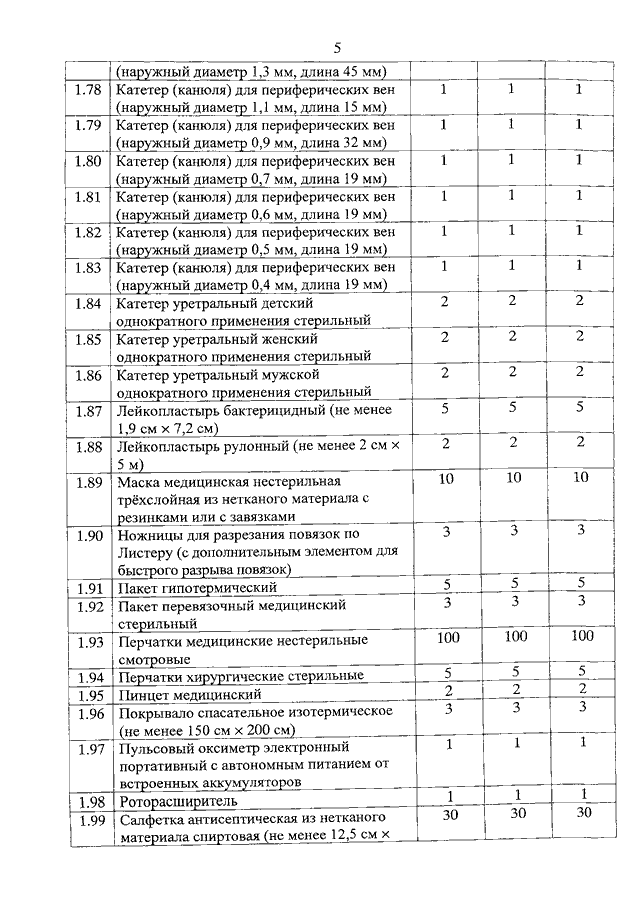 5

| | | | | |
|---|---|---|---|---|
| | (наружный диаметр 1,3 мм, длина 45 мм) | | | |
| 1.78 | Катетер (канюля) для периферических вен (наружный диаметр 1,1 мм, длина 15 мм) | 1 | 1 | 1 |
| 1.79 | Катетер (канюля) для периферических вен (наружный диаметр 0,9 мм, длина 32 мм) | 1 | 1 | 1 |
| 1.80 | Катетер (канюля) для периферических вен (наружный диаметр 0,7 мм, длина 19 мм) | 1 | 1 | 1 |
| 1.81 | Катетер (канюля) для периферических вен (наружный диаметр 0,6 мм, длина 19 мм) | 1 | 1 | 1 |
| 1.82 | Катетер (канюля) для периферических вен (наружный диаметр 0,5 мм, длина 19 мм) | 1 | 1 | 1 |
| 1.83 | Катетер (канюля) для периферических вен (наружный диаметр 0,4 мм, длина 19 мм) | 1 | 1 | 1 |
| 1.84 | Катетер уретральный детский однократного применения стерильный | 2 | 2 | 2 |
| 1.85 | Катетер уретральный женский однократного применения стерильный | 2 | 2 | 2 |
| 1.86 | Катетер уретральный мужской однократного применения стерильный | 2 | 2 | 2 |
| 1.87 | Лейкопластырь бактерицидный (не менее 1,9 см × 7,2 см) | 5 | 5 | 5 |
| 1.88 | Лейкопластырь рулонный (не менее 2 см × 5 м) | 2 | 2 | 2 |
| 1.89 | Маска медицинская нестерильная трёхслойная из нетканого материала с резинками или с завязками | 10 | 10 | 10 |
| 1.90 | Ножницы для разрезания повязок по Листеру (с дополнительным элементом для быстрого разрыва повязок) | 3 | 3 | 3 |
| 1.91 | Пакет гипотермический | 5 | 5 | 5 |
| 1.92 | Пакет перевязочный медицинский стерильный | 3 | 3 | 3 |
| 1.93 | Перчатки медицинские нестерильные смотровые | 100 | 100 | 100 |
| 1.94 | Перчатки хирургические стерильные | 5 | 5 | 5 |
| 1.95 | Пинцет медицинский | 2 | 2 | 2 |
| 1.96 | Покрывало спасательное изотермическое (не менее 150 см × 200 см) | 3 | 3 | 3 |
| 1.97 | Пульсовый оксиметр электронный портативный с автономным питанием от встроенных аккумуляторов | 1 | 1 | 1 |
| 1.98 | Роторасширитель | 1 | 1 | 1 |
| 1.99 | Салфетка антисептическая из нетканого материала спиртовая (не менее 12,5 см × | 30 | 30 | 30 |